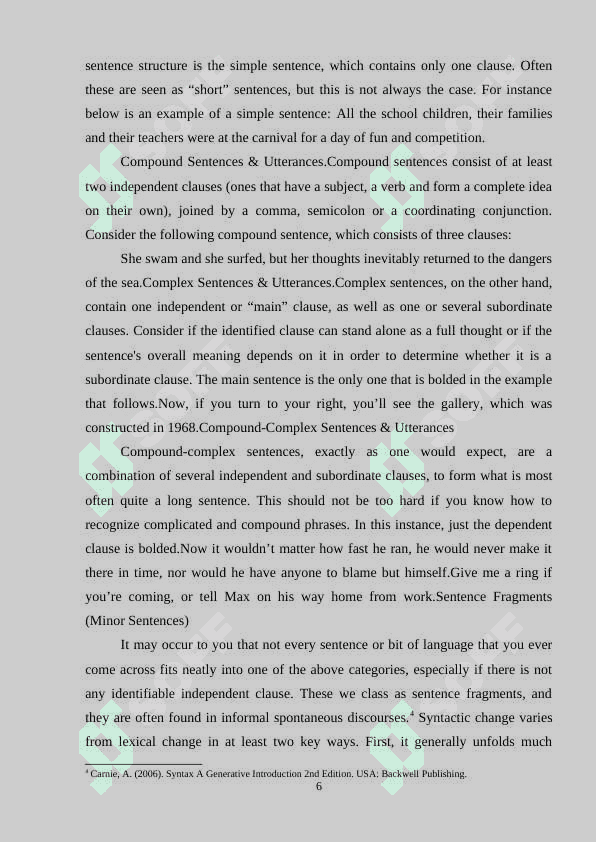 sentence structure is the simple sentence, which contains only one clause. Often these are seen as “short” sentences, but this is not always the case. For instance below is an example of a simple sentence: All the school children, their families and their teachers were at the carnival for a day of fun and competition.

Compound Sentences & Utterances.Compound sentences consist of at least two independent clauses (ones that have a subject, a verb and form a complete idea on their own), joined by a comma, semicolon or a coordinating conjunction. Consider the following compound sentence, which consists of three clauses:

She swam and she surfed, but her thoughts inevitably returned to the dangers of the sea.Complex Sentences & Utterances.Complex sentences, on the other hand, contain one independent or “main” clause, as well as one or several subordinate clauses. Consider if the identified clause can stand alone as a full thought or if the sentence's overall meaning depends on it in order to determine whether it is a subordinate clause. The main sentence is the only one that is bolded in the example that follows.Now, if you turn to your right, you’ll see the gallery, which was constructed in 1968.Compound-Complex Sentences & Utterances

Compound-complex sentences, exactly as one would expect, are a combination of several independent and subordinate clauses, to form what is most often quite a long sentence. This should not be too hard if you know how to recognize complicated and compound phrases. In this instance, just the dependent clause is bolded.Now it wouldn’t matter how fast he ran, he would never make it there in time, nor would he have anyone to blame but himself.Give me a ring if you’re coming, or tell Max on his way home from work.Sentence Fragments (Minor Sentences)

It may occur to you that not every sentence or bit of language that you ever come across fits neatly into one of the above categories, especially if there is not any identifiable independent clause. These we class as sentence fragments, and they are often found in informal spontaneous discourses.$^4$ Syntactic change varies from lexical change in at least two key ways. First, it generally unfolds much

$^4$ Carnie, A. (2006). Syntax A Generative Introduction 2nd Edition. USA: Backwell Publishing.

6